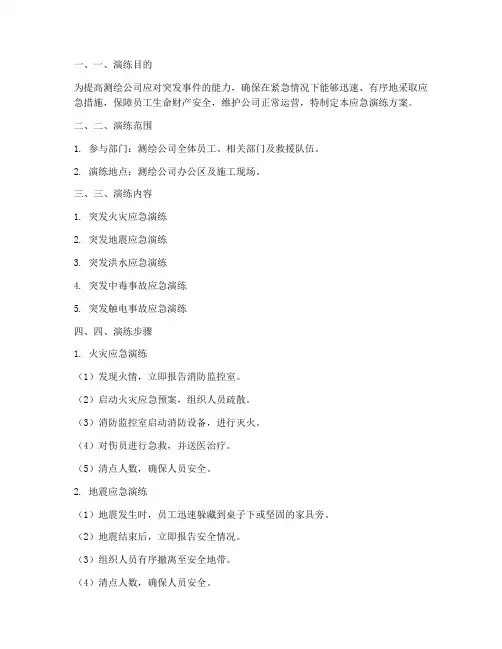 一、一、演练目的

为提高测绘公司应对突发事件的能力，确保在紧急情况下能够迅速、有序地采取应急措施，保障员工生命财产安全，维护公司正常运营，特制定本应急演练方案。

二、二、演练范围

1. 参与部门：测绘公司全体员工、相关部门及救援队伍。

2. 演练地点：测绘公司办公区及施工现场。

三、三、演练内容

1. 突发火灾应急演练

2. 突发地震应急演练

3. 突发洪水应急演练

4. 突发中毒事故应急演练

5. 突发触电事故应急演练

四、四、演练步骤

1. 火灾应急演练

（1）发现火情，立即报告消防监控室。

（2）启动火灾应急预案，组织人员疏散。

（3）消防监控室启动消防设备，进行灭火。

（4）对伤员进行急救，并送医治疗。

（5）清点人数，确保人员安全。

2. 地震应急演练

（1）地震发生时，员工迅速躲藏到桌子下或坚固的家具旁。

（2）地震结束后，立即报告安全情况。

（3）组织人员有序撤离至安全地带。

（4）清点人数，确保人员安全。